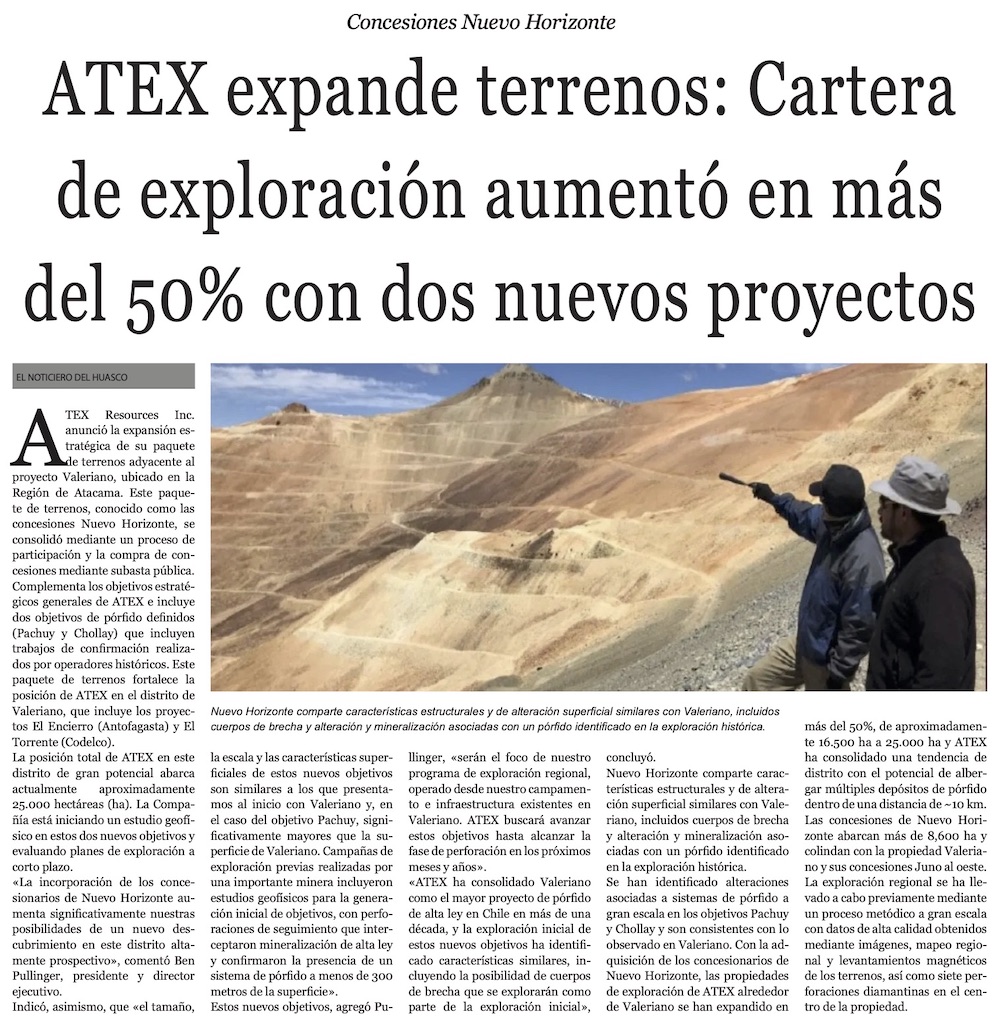 Concesiones Nuevo Horizonte

ATEX expande terrenos: Cartera de exploración aumentó en más del 50% con dos nuevos proyectos

EL NOTICIERO DEL HUASCO

ATEX Resources Inc. anunció la expansión estratégica de su paquete de terrenos adyacente al proyecto Valeriano, ubicado en la Región de Atacama. Este paquete de terrenos, conocido como las concesiones Nuevo Horizonte, se consolidó mediante un proceso de participación y la compra de concesiones mediante subasta pública. Complementa los objetivos estratégicos generales de ATEX e incluye dos objetivos de pórfido definidos (Pachuy y Chollay) que incluyen trabajos de confirmación realizados por operadores históricos. Este paquete de terrenos fortalece la posición de ATEX en el distrito de Valeriano, que incluye los proyectos El Encierro (Antofagasta) y El Torrente (Codelco).

La posición total de ATEX en este distrito de gran potencial abarca actualmente aproximadamente 25.000 hectáreas (ha). La Compañía está iniciando un estudio geofísico en estos dos nuevos objetivos y evaluando planes de exploración a corto plazo.

«La incorporación de los concesionarios de Nuevo Horizonte aumenta significativamente nuestras posibilidades de un nuevo descubrimiento en este distrito altamente prospectivo», comentó Ben Pullinger, presidente y director ejecutivo.

Indicó, asimismo, que «el tamaño, la escala y las características superficiales de estos nuevos objetivos son similares a los que presentamos al inicio con Valeriano y, en el caso del objetivo Pachuy, significativamente mayores que la superficie de Valeriano. Campañas de exploración previas realizadas por una importante minera incluyeron estudios geofísicos para la generación inicial de objetivos, con perforaciones de seguimiento que interceptaron mineralización de alta ley y confirmaron la presencia de un sistema de pórfido a menos de 300 metros de la superficie».

Estos nuevos objetivos, agregó Pullinger, «serán el foco de nuestro programa de exploración regional, operado desde nuestro campamento e infraestructura existentes en Valeriano. ATEX buscará avanzar estos objetivos hasta alcanzar la fase de perforación en los próximos meses y años».

«ATEX ha consolidado Valeriano como el mayor proyecto de pórfido de alta ley en Chile en más de una década, y la exploración inicial de estos nuevos objetivos ha identificado características similares, incluyendo la posibilidad de cuerpos de brecha que se explorarán como parte de la exploración inicial», concluyó.

Nuevo Horizonte comparte características estructurales y de alteración superficial similares con Valeriano, incluidos cuerpos de brecha y alteración y mineralización asociadas con un pórfido identificado en la exploración histórica.

Se han identificado alteraciones asociadas a sistemas de pórfido a gran escala en los objetivos Pachuy y Chollay y son consistentes con lo observado en Valeriano. Con la adquisición de los concesionarios de Nuevo Horizonte, las propiedades de exploración de ATEX alrededor de Valeriano se han expandido en más del 50%, de aproximadamente 16.500 ha a 25.000 ha y ATEX ha consolidado una tendencia de distrito con el potencial de albergar múltiples depósitos de pórfido dentro de una distancia de ~10 km.

Las concesiones de Nuevo Horizonte abarcan más de 8,600 ha y colindan con la propiedad Valeriano y sus concesiones Juno al oeste.

La exploración regional se ha llevado a cabo previamente mediante un proceso metódico a gran escala con datos de alta calidad obtenidos mediante imágenes, mapeo regional y levantamientos magnéticos de los terrenos, así como siete perforaciones diamantinas en el centro de la propiedad.

Nuevo Horizonte comparte características estructurales y de alteración superficial similares con Valeriano, incluidos cuerpos de brecha y alteración y mineralización asociadas con un pórfido identificado en la exploración histórica.